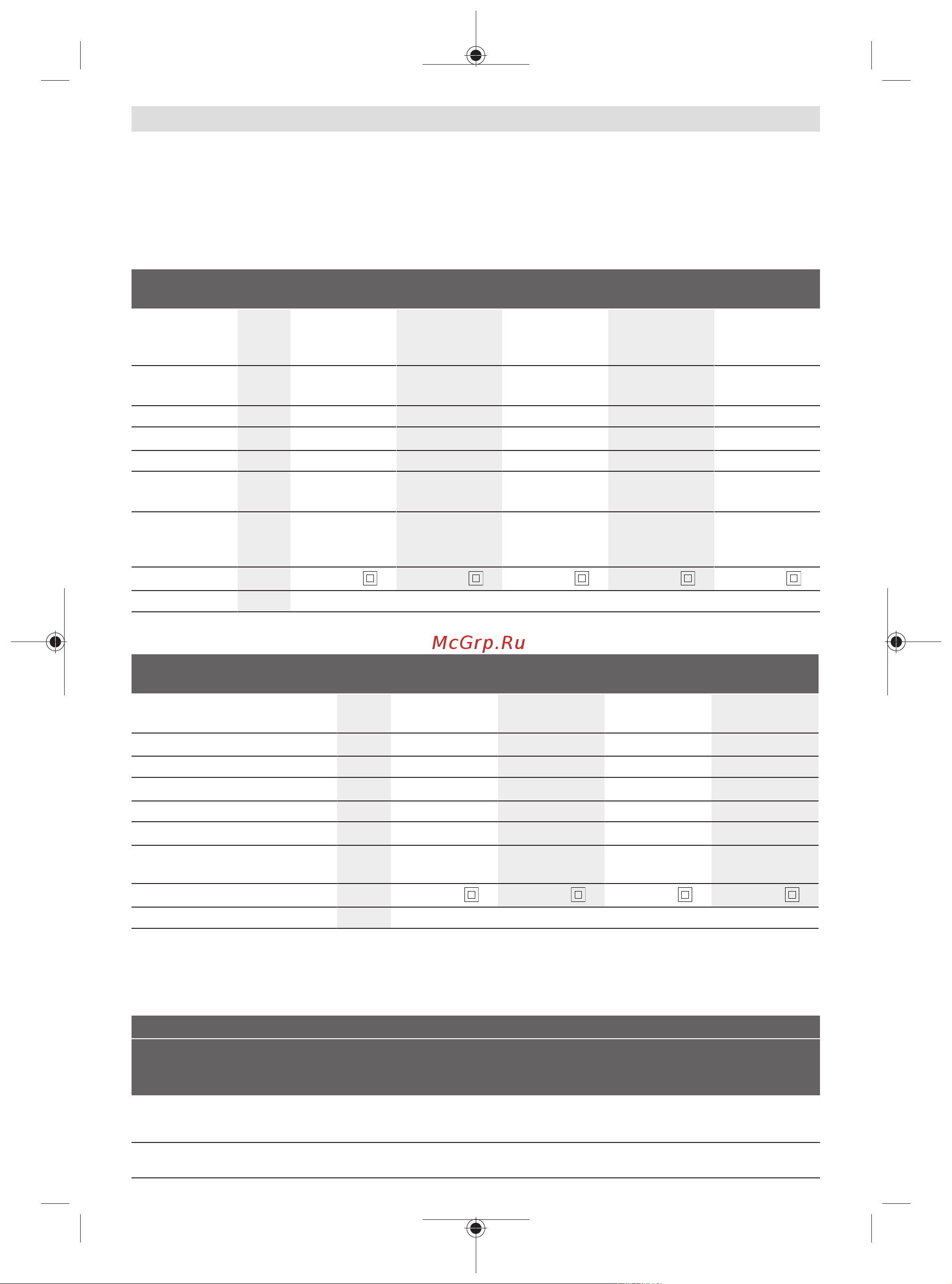 McGrp.Ru